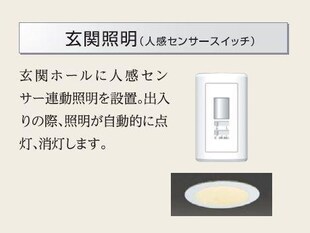 玄関照明（人感センサースイッチ）

玄関ホールに人感センサー連動照明を設置。出入りの際、照明が自動的に点灯、消灯します。